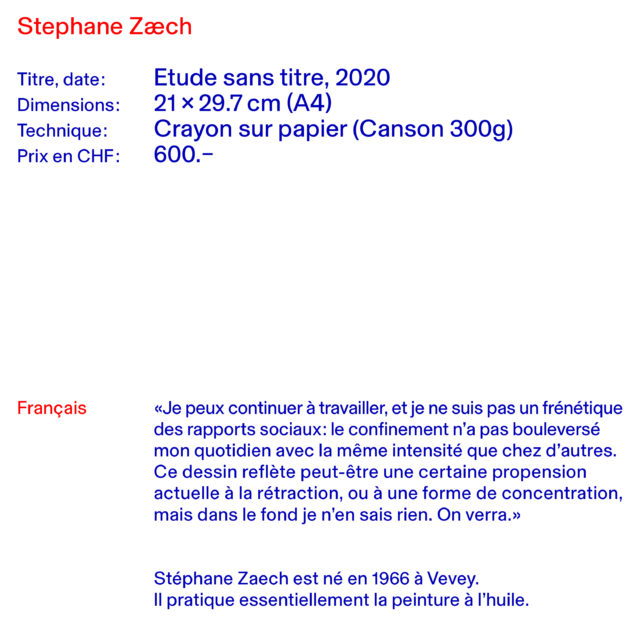 Stephane Zæch

Titre, date: Etude sans titre, 2020
Dimensions: 21 × 29.7 cm (A4)
Technique: Crayon sur papier (Canson 300g)
Prix en CHF: 600.–

Français

«Je peux continuer à travailler, et je ne suis pas un frénétique des rapports sociaux: le confinement n'a pas bouleversé mon quotidien avec la même intensité que chez d'autres. Ce dessin reflète peut-être une certaine propension actuelle à la rétraction, ou à une forme de concentration, mais dans le fond je n'en sais rien. On verra.»

Stéphane Zaech est né en 1966 à Vevey.
Il pratique essentiellement la peinture à l'huile.